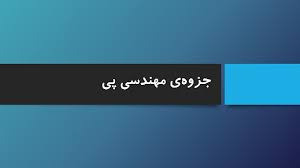 جزوه‌ی مهندسی پی